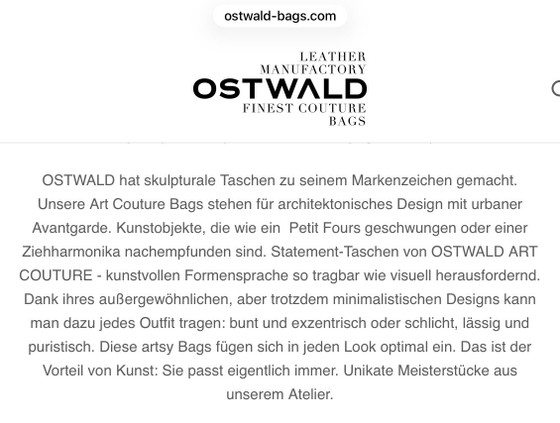 ostwald-bags.com

LEATHER
MANUFACTORY
OSTWALD
FINEST COUTURE
BAGS

OSTWALD hat skulpturale Taschen zu seinem Markenzeichen gemacht. Unsere Art Couture Bags stehen für architektonisches Design mit urbaner Avantgarde. Kunstobjekte, die wie ein  Petit Fours geschwungen oder einer Ziehharmonika nachempfunden sind. Statement-Taschen von OSTWALD ART COUTURE - kunstvollen Formensprache so tragbar wie visuell herausfordernd. Dank ihres außergewöhnlichen, aber trotzdem minimalistischen Designs kann man dazu jedes Outfit tragen: bunt und exzentrisch oder schlicht, lässig und puristisch. Diese artsy Bags fügen sich in jeden Look optimal ein. Das ist der Vorteil von Kunst: Sie passt eigentlich immer. Unikate Meisterstücke aus unserem Atelier.